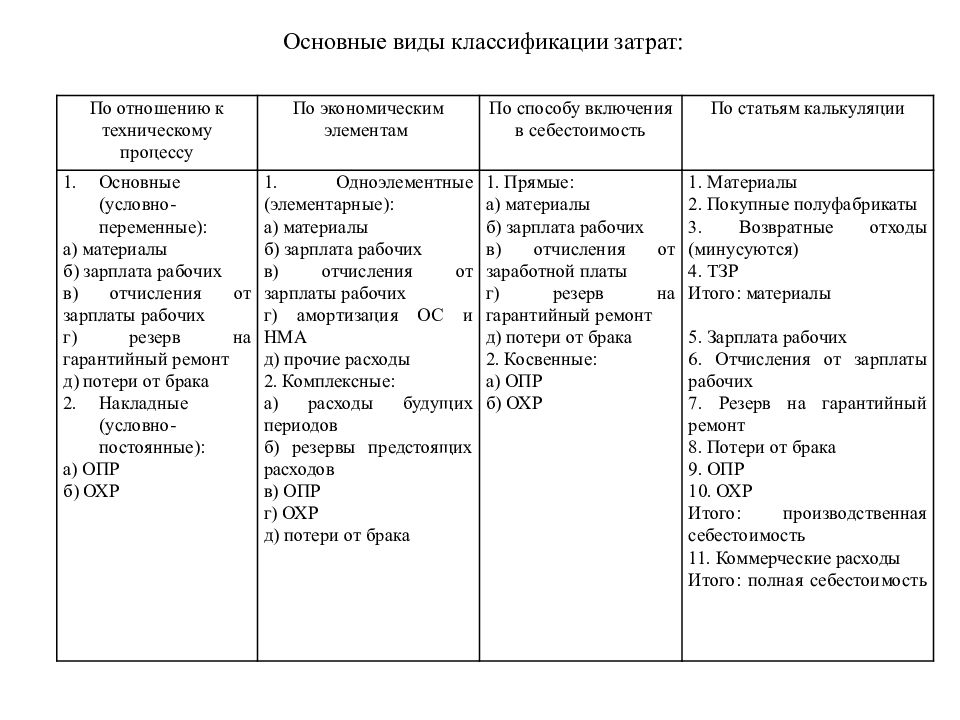 Основные виды классификации затрат:

| По отношению к техническому процессу | По экономическим элементам | По способу включения в себестоимость | По статьям калькуляции |
|---|---|---|---|
| 1. Основные (условно-переменные):<br>а) материалы<br>б) зарплата рабочих<br>в) отчисления от зарплаты рабочих<br>г) резерв на гарантийный ремонт<br>д) потери от брака<br>2. Накладные (условно-постоянные):<br>а) ОПР<br>б) ОХР | 1. Одноэлементные (элементарные):<br>а) материалы<br>б) зарплата рабочих<br>в) отчисления от зарплаты рабочих<br>г) амортизация ОС и НМА<br>д) прочие расходы<br>2. Комплексные:<br>а) расходы будущих периодов<br>б) резервы предстоящих расходов<br>в) ОПР<br>г) ОХР<br>д) потери от брака | 1. Прямые:<br>а) материалы<br>б) зарплата рабочих<br>в) отчисления от заработной платы<br>г) резерв на гарантийный ремонт<br>д) потери от брака<br>2. Косвенные:<br>а) ОПР<br>б) ОХР | 1. Материалы<br>2. Покупные полуфабрикаты<br>3. Возвратные отходы (минусуются)<br>4. ТЗР<br>Итого: материалы<br><br>5. Зарплата рабочих<br>6. Отчисления от зарплаты рабочих<br>7. Резерв на гарантийный ремонт<br>8. Потери от брака<br>9. ОПР<br>10. ОХР<br>Итого: производственная себестоимость<br>11. Коммерческие расходы<br>Итого: полная себестоимость |